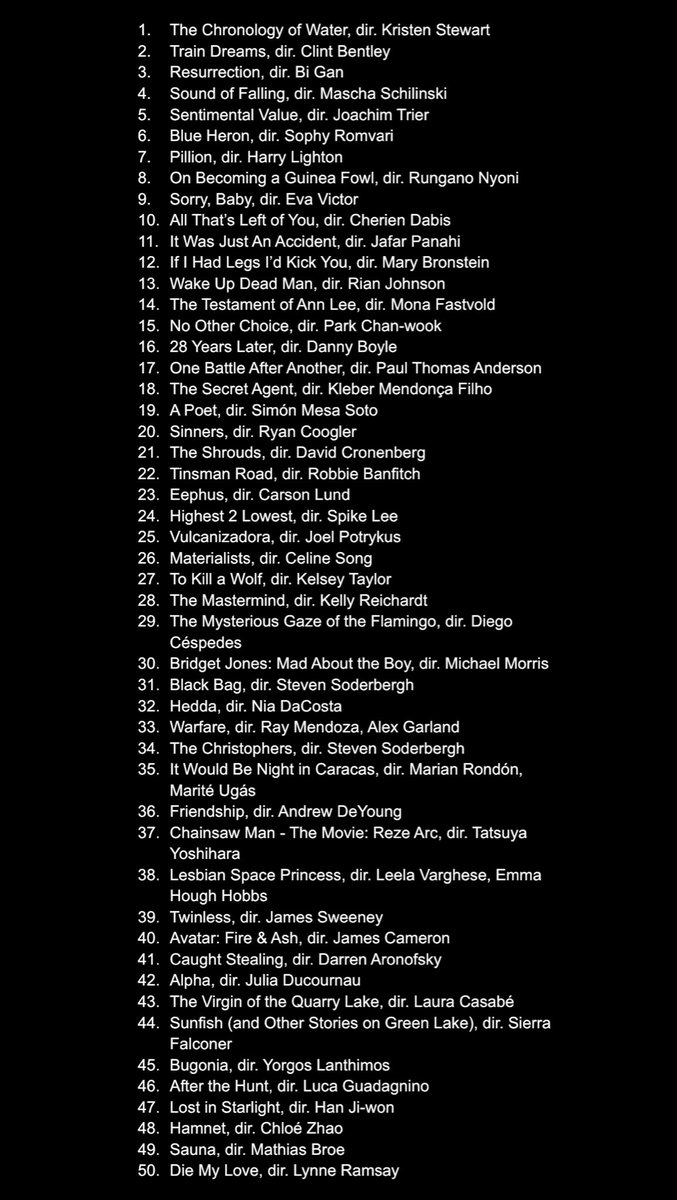 1. The Chronology of Water, dir. Kristen Stewart
2. Train Dreams, dir. Clint Bentley
3. Resurrection, dir. Bi Gan
4. Sound of Falling, dir. Mascha Schilinski
5. Sentimental Value, dir. Joachim Trier
6. Blue Heron, dir. Sophy Romvari
7. Pillion, dir. Harry Lighton
8. On Becoming a Guinea Fowl, dir. Rungano Nyoni
9. Sorry, Baby, dir. Eva Victor
10. All That's Left of You, dir. Cherien Dabis
11. It Was Just An Accident, dir. Jafar Panahi
12. If I Had Legs I'd Kick You, dir. Mary Bronstein
13. Wake Up Dead Man, dir. Rian Johnson
14. The Testament of Ann Lee, dir. Mona Fastvold
15. No Other Choice, dir. Park Chan-wook
16. 28 Years Later, dir. Danny Boyle
17. One Battle After Another, dir. Paul Thomas Anderson
18. The Secret Agent, dir. Kleber Mendonça Filho
19. A Poet, dir. Simón Mesa Soto
20. Sinners, dir. Ryan Coogler
21. The Shrouds, dir. David Cronenberg
22. Tinsman Road, dir. Robbie Banfitch
23. Eephus, dir. Carson Lund
24. Highest 2 Lowest, dir. Spike Lee
25. Vulcanizadora, dir. Joel Potrykus
26. Materialists, dir. Celine Song
27. To Kill a Wolf, dir. Kelsey Taylor
28. The Mastermind, dir. Kelly Reichardt
29. The Mysterious Gaze of the Flamingo, dir. Diego Céspedes
30. Bridget Jones: Mad About the Boy, dir. Michael Morris
31. Black Bag, dir. Steven Soderbergh
32. Hedda, dir. Nia DaCosta
33. Warfare, dir. Ray Mendoza, Alex Garland
34. The Christophers, dir. Steven Soderbergh
35. It Would Be Night in Caracas, dir. Marian Rondón, Marité Ugás
36. Friendship, dir. Andrew DeYoung
37. Chainsaw Man - The Movie: Reze Arc, dir. Tatsuya Yoshihara
38. Lesbian Space Princess, dir. Leela Varghese, Emma Hough Hobbs
39. Twinless, dir. James Sweeney
40. Avatar: Fire & Ash, dir. James Cameron
41. Caught Stealing, dir. Darren Aronofsky
42. Alpha, dir. Julia Ducournau
43. The Virgin of the Quarry Lake, dir. Laura Casabé
44. Sunfish (and Other Stories on Green Lake), dir. Sierra Falconer
45. Bugonia, dir. Yorgos Lanthimos
46. After the Hunt, dir. Luca Guadagnino
47. Lost in Starlight, dir. Han Ji-won
48. Hamnet, dir. Chloé Zhao
49. Sauna, dir. Mathias Broe
50. Die My Love, dir. Lynne Ramsay